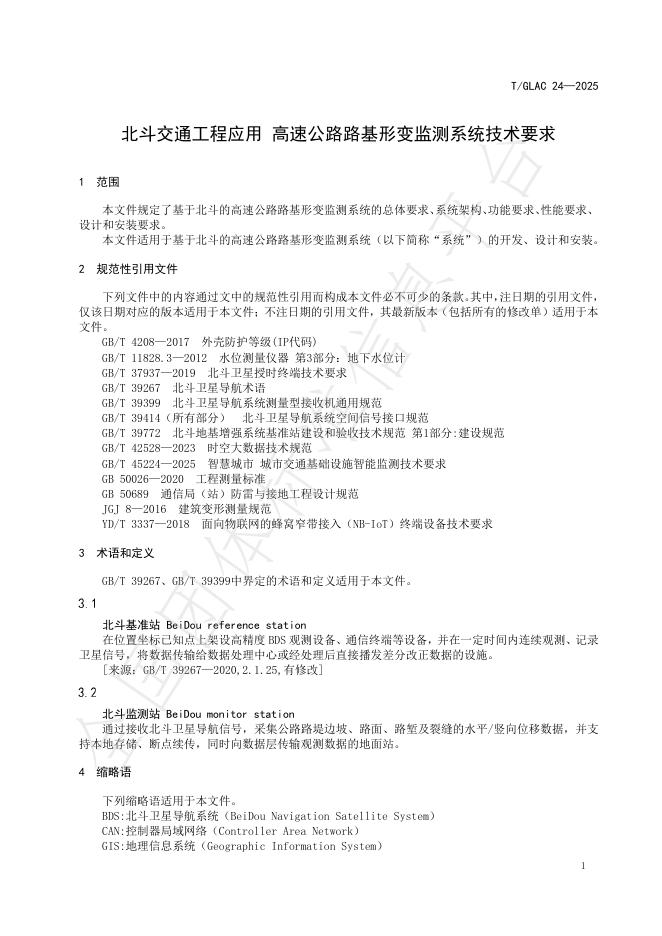 T/GLAC 24—2025

北斗交通工程应用 高速公路路基形变监测系统技术要求

1 范围

本文件规定了基于北斗的高速公路路基形变监测系统的总体要求、系统架构、功能要求、性能要求、设计和安装要求。

本文件适用于基于北斗的高速公路路基形变监测系统（以下简称“系统”）的开发、设计和安装。

2 规范性引用文件

下列文件中的内容通过文中的规范性引用而构成本文件必不可少的条款。其中，注日期的引用文件，仅该日期对应的版本适用于本文件；不注日期的引用文件，其最新版本（包括所有的修改单）适用于本文件。

GB/T 4208—2017 外壳防护等级(IP代码)
GB/T 11828.3—2012 水位测量仪器 第3部分：地下水位计
GB/T 37937—2019 北斗卫星授时终端技术要求
GB/T 39267 北斗卫星导航术语
GB/T 39399 北斗卫星导航系统测量型接收机通用规范
GB/T 39414（所有部分） 北斗卫星导航系统空间信号接口规范
GB/T 39772 北斗地基增强系统基准站建设和验收技术规范 第1部分:建设规范
GB/T 42528—2023 时空大数据技术规范
GB/T 45224—2025 智慧城市 城市交通基础设施智能监测技术要求
GB 50026—2020 工程测量标准
GB 50689 通信局（站）防雷与接地工程设计规范
JGJ 8—2016 建筑变形测量规范
YD/T 3337—2018 面向物联网的蜂窝窄带接入（NB-IoT）终端设备技术要求

3 术语和定义

GB/T 39267、GB/T 39399中界定的术语和定义适用于本文件。

3.1

北斗基准站 BeiDou reference station

在位置坐标已知点上架设高精度 BDS 观测设备、通信终端等设备，并在一定时间内连续观测、记录卫星信号，将数据传输给数据处理中心或经处理后直接播发差分改正数据的设施。

[来源：GB/T 39267—2020,2.1.25,有修改]

3.2

北斗监测站 BeiDou monitor station

通过接收北斗卫星导航信号，采集公路路堤边坡、路面、路堑及裂缝的水平/竖向位移数据，并支持本地存储、断点续传，同时向数据层传输观测数据的地面站。

4 缩略语

下列缩略语适用于本文件。
BDS:北斗卫星导航系统（BeiDou Navigation Satellite System）
CAN:控制器局域网络（Controller Area Network）
GIS:地理信息系统（Geographic Information System）

1